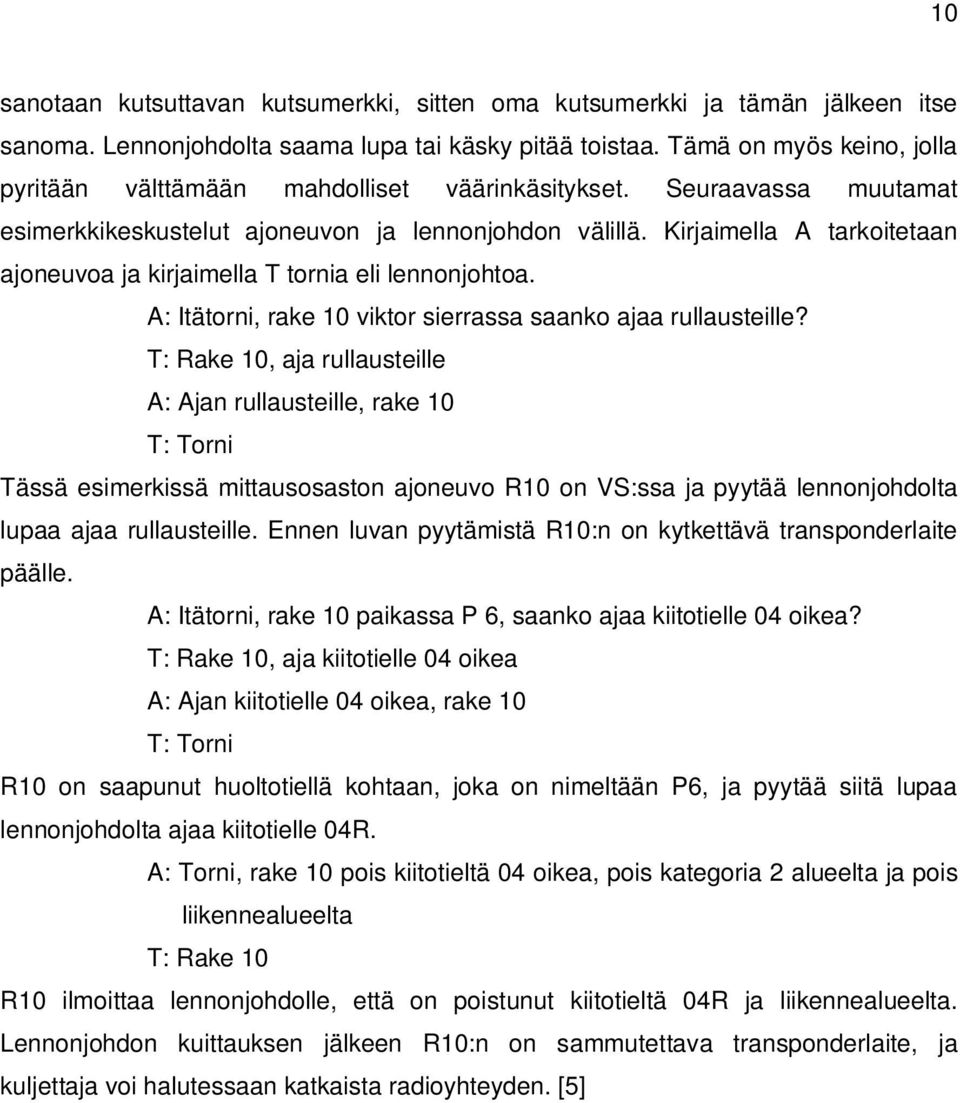 10

sanotaan kutsuttavan kutsumerkki, sitten oma kutsumerkki ja tämän jälkeen itse sanoma. Lennonjohdolta saama lupa tai käsky pitää toistaa. Tämä on myös keino, jolla pyritään välttämään mahdolliset väärinkäsitykset. Seuraavassa muutamat esimerkkikeskustelut ajoneuvon ja lennonjohdon välillä. Kirjaimella A tarkoitetaan ajoneuvoa ja kirjaimella T tornia eli lennonjohtoa.

A: Itätorni, rake 10 viktor sierrassa saanko ajaa rullausteille?

T: Rake 10, aja rullausteille

A: Ajan rullausteille, rake 10

T: Torni

Tässä esimerkissä mittausosaston ajoneuvo R10 on VS:ssa ja pyytää lennonjohdolta lupaa ajaa rullausteille. Ennen luvan pyytämistä R10:n on kytkettävä transponderlaite päälle.

A: Itätorni, rake 10 paikassa P 6, saanko ajaa kiitotielle 04 oikea?

T: Rake 10, aja kiitotielle 04 oikea

A: Ajan kiitotielle 04 oikea, rake 10

T: Torni

R10 on saapunut huoltotiellä kohtaan, joka on nimeltään P6, ja pyytää siitä lupaa lennonjohdolta ajaa kiitotielle 04R.

A: Torni, rake 10 pois kiitotieltä 04 oikea, pois kategoria 2 alueelta ja pois liikennealueelta

T: Rake 10

R10 ilmoittaa lennonjohdolle, että on poistunut kiitotieltä 04R ja liikennealueelta. Lennonjohdon kuittauksen jälkeen R10:n on sammutettava transponderlaite, ja kuljettaja voi halutessaan katkaista radioyhteyden. [5]